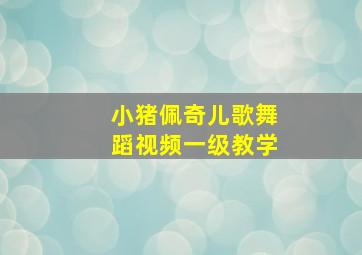 小猪佩奇儿歌舞蹈视频一级教学